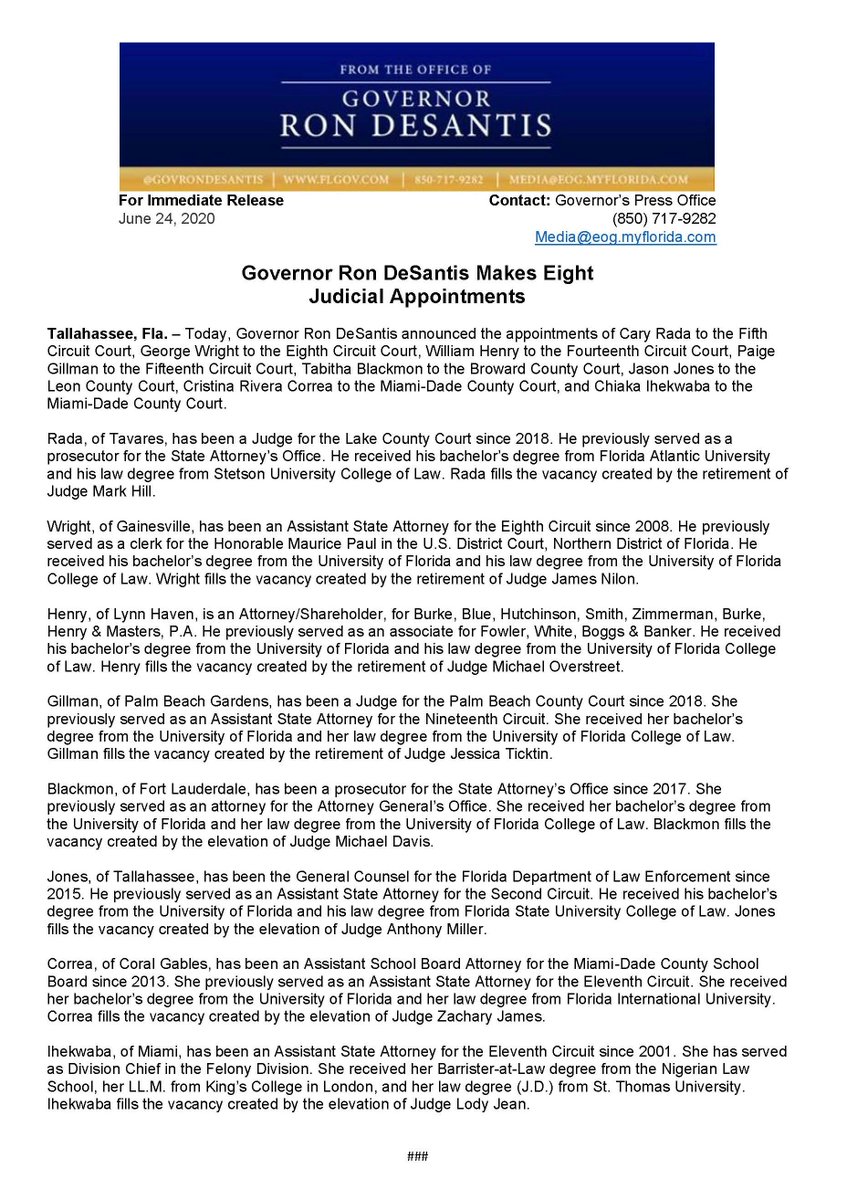 FROM THE OFFICE OF
GOVERNOR
RON DESANTIS

@GOVRONDESANTIS | WWW.FLGOV.COM | 850-717-9282 | MEDIA@EOG.MYFLORIDA.COM

For Immediate Release
June 24, 2020

Contact: Governor's Press Office
(850) 717-9282
Media@eog.myflorida.com

Governor Ron DeSantis Makes Eight Judicial Appointments

Tallahassee, Fla. – Today, Governor Ron DeSantis announced the appointments of Cary Rada to the Fifth Circuit Court, George Wright to the Eighth Circuit Court, William Henry to the Fourteenth Circuit Court, Paige Gillman to the Fifteenth Circuit Court, Tabitha Blackmon to the Broward County Court, Jason Jones to the Leon County Court, Cristina Rivera Correa to the Miami-Dade County Court, and Chiaka Ihekwaba to the Miami-Dade County Court.

Rada, of Tavares, has been a Judge for the Lake County Court since 2018. He previously served as a prosecutor for the State Attorney's Office. He received his bachelor's degree from Florida Atlantic University and his law degree from Stetson University College of Law. Rada fills the vacancy created by the retirement of Judge Mark Hill.

Wright, of Gainesville, has been an Assistant State Attorney for the Eighth Circuit since 2008. He previously served as a clerk for the Honorable Maurice Paul in the U.S. District Court, Northern District of Florida. He received his bachelor's degree from the University of Florida and his law degree from the University of Florida College of Law. Wright fills the vacancy created by the retirement of Judge James Nilon.

Henry, of Lynn Haven, is an Attorney/Shareholder, for Burke, Blue, Hutchinson, Smith, Zimmerman, Burke, Henry & Masters, P.A. He previously served as an associate for Fowler, White, Boggs & Banker. He received his bachelor's degree from the University of Florida and his law degree from the University of Florida College of Law. Henry fills the vacancy created by the retirement of Judge Michael Overstreet.

Gillman, of Palm Beach Gardens, has been a Judge for the Palm Beach County Court since 2018. She previously served as an Assistant State Attorney for the Nineteenth Circuit. She received her bachelor's degree from the University of Florida and her law degree from the University of Florida College of Law. Gillman fills the vacancy created by the retirement of Judge Jessica Ticktin.

Blackmon, of Fort Lauderdale, has been a prosecutor for the State Attorney's Office since 2017. She previously served as an attorney for the Attorney General's Office. She received her bachelor's degree from the University of Florida and her law degree from the University of Florida College of Law. Blackmon fills the vacancy created by the elevation of Judge Michael Davis.

Jones, of Tallahassee, has been the General Counsel for the Florida Department of Law Enforcement since 2015. He previously served as an Assistant State Attorney for the Second Circuit. He received his bachelor's degree from the University of Florida and his law degree from Florida State University College of Law. Jones fills the vacancy created by the elevation of Judge Anthony Miller.

Correa, of Coral Gables, has been an Assistant School Board Attorney for the Miami-Dade County School Board since 2013. She previously served as an Assistant State Attorney for the Eleventh Circuit. She received her bachelor's degree from the University of Florida and her law degree from Florida International University. Correa fills the vacancy created by the elevation of Judge Zachary James.

Ihekwaba, of Miami, has been an Assistant State Attorney for the Eleventh Circuit since 2001. She has served as Division Chief in the Felony Division. She received her Barrister-at-Law degree from the Nigerian Law School, her LL.M. from King's College in London, and her law degree (J.D.) from St. Thomas University. Ihekwaba fills the vacancy created by the elevation of Judge Lody Jean.

###